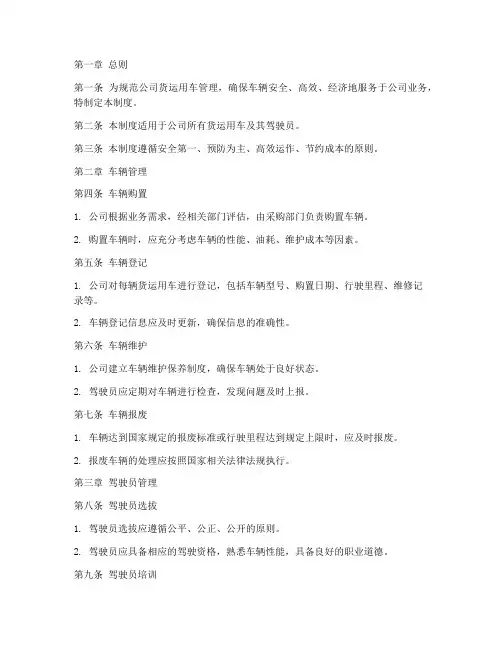 第一章 总则

第一条 为规范公司货运用车管理，确保车辆安全、高效、经济地服务于公司业务，特制定本制度。

第二条 本制度适用于公司所有货运用车及其驾驶员。

第三条 本制度遵循安全第一、预防为主、高效运作、节约成本的原则。

第二章 车辆管理

第四条 车辆购置

1. 公司根据业务需求，经相关部门评估，由采购部门负责购置车辆。

2. 购置车辆时，应充分考虑车辆的性能、油耗、维护成本等因素。

第五条 车辆登记

1. 公司对每辆货运用车进行登记，包括车辆型号、购置日期、行驶里程、维修记录等。

2. 车辆登记信息应及时更新，确保信息的准确性。

第六条 车辆维护

1. 公司建立车辆维护保养制度，确保车辆处于良好状态。

2. 驾驶员应定期对车辆进行检查，发现问题及时上报。

第七条 车辆报废

1. 车辆达到国家规定的报废标准或行驶里程达到规定上限时，应及时报废。

2. 报废车辆的处理应按照国家相关法律法规执行。

第三章 驾驶员管理

第八条 驾驶员选拔

1. 驾驶员选拔应遵循公平、公正、公开的原则。

2. 驾驶员应具备相应的驾驶资格，熟悉车辆性能，具备良好的职业道德。

第九条 驾驶员培训